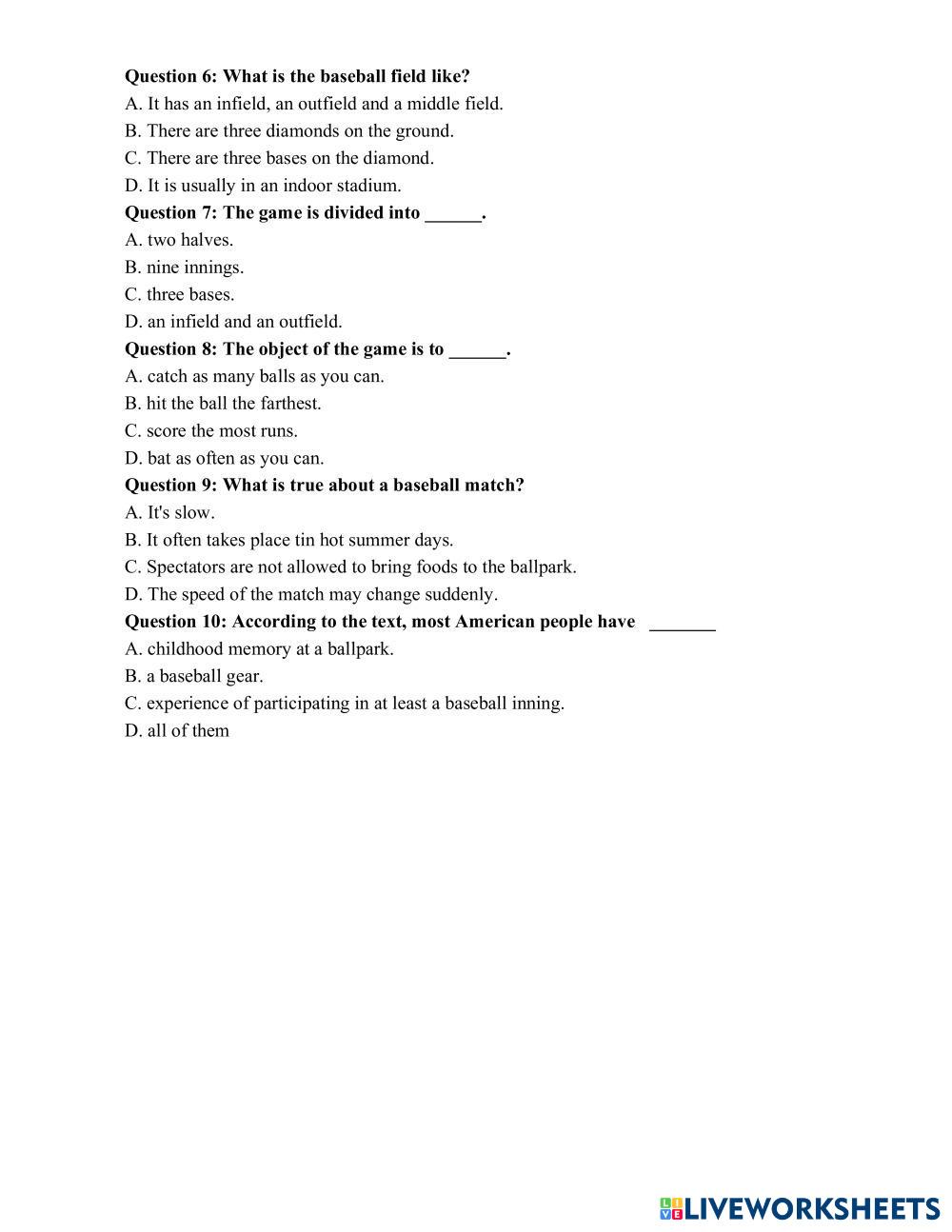 Question 6: What is the baseball field like?
A. It has an infield, an outfield and a middle field.
B. There are three diamonds on the ground.
C. There are three bases on the diamond.
D. It is usually in an indoor stadium.
Question 7: The game is divided into ______.
A. two halves.
B. nine innings.
C. three bases.
D. an infield and an outfield.
Question 8: The object of the game is to ______.
A. catch as many balls as you can.
B. hit the ball the farthest.
C. score the most runs.
D. bat as often as you can.
Question 9: What is true about a baseball match?
A. It's slow.
B. It often takes place tin hot summer days.
C. Spectators are not allowed to bring foods to the ballpark.
D. The speed of the match may change suddenly.
Question 10: According to the text, most American people have _______
A. childhood memory at a ballpark.
B. a baseball gear.
C. experience of participating in at least a baseball inning.
D. all of them

LIVEWORKSHEETS